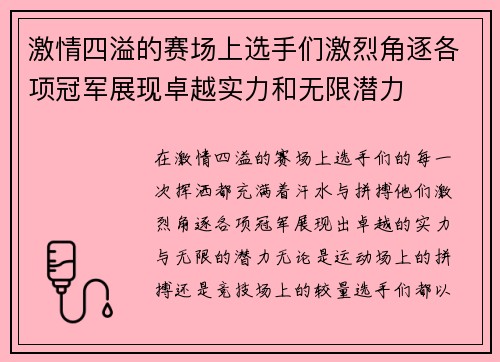 激情四溢的赛场上选手们激烈角逐各项冠军展现卓越实力和无限潜力

在激情四溢的赛场上选手们的每一次挥洒都充满着汗水与拼搏他们激烈角逐各项冠军展现出卓越的实力与无限的潜力无论是运动场上的拼搏还是竞技场上的较量选手们都以